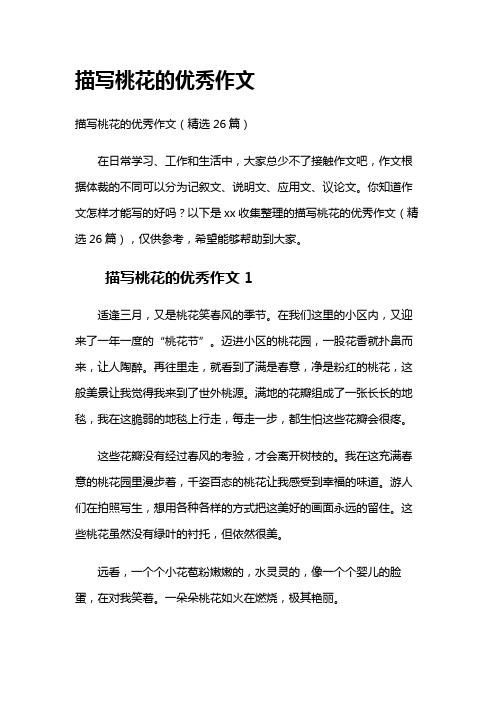 描写桃花的优秀作文

描写桃花的优秀作文（精选 26 篇）

在日常学习、工作和生活中，大家总少不了接触作文吧，作文根据体裁的不同可以分为记叙文、说明文、应用文、议论文。你知道作文怎样才能写的好吗？以下是 xx 收集整理的描写桃花的优秀作文（精选 26 篇），仅供参考，希望能够帮助到大家。

描写桃花的优秀作文 1

适逢三月，又是桃花笑春风的季节。在我们这里的小区内，又迎来了一年一度的“桃花节”。迈进小区的桃花园，一股花香就扑鼻而来，让人陶醉。再往里走，就看到了满是春意，净是粉红的桃花，这般美景让我觉得我来到了世外桃源。满地的花瓣组成了一张长长的地毯，我在这脆弱的地毯上行走，每走一步，都生怕这些花瓣会很疼。

这些花瓣没有经过春风的考验，才会离开树枝的。我在这充满春意的桃花园里漫步着，千姿百态的桃花让我感受到幸福的味道。游人们在拍照写生，想用各种各样的方式把这美好的画面永远的留住。这些桃花虽然没有绿叶的衬托，但依然很美。

远看，一个个小花苞粉嫩嫩的，水灵灵的，像一个个婴儿的脸蛋，在对我笑着。一朵朵桃花如火在燃烧，极其艳丽。